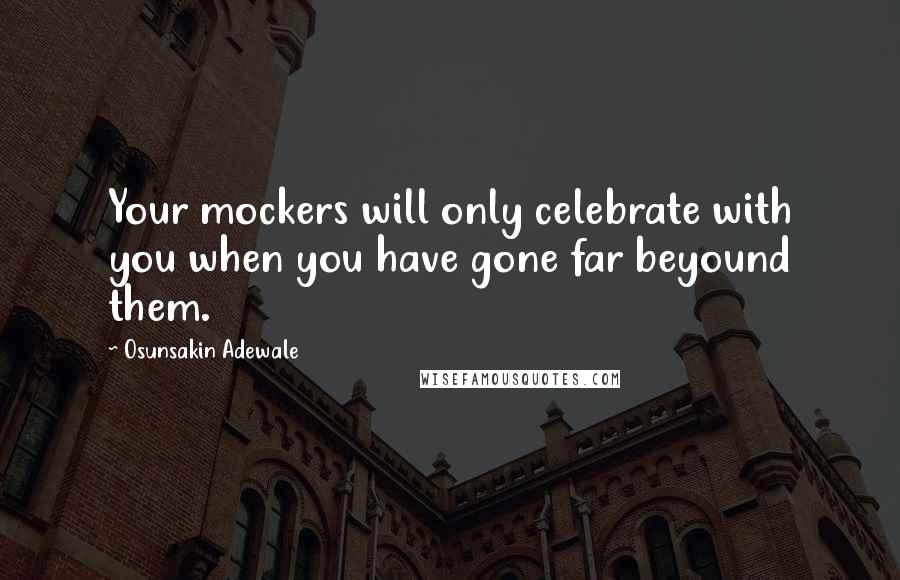 Your mockers will only celebrate with you when you have gone far beyound them.

~ Osunsakin Adewale

WISEFAMOUSQUOTES.COM